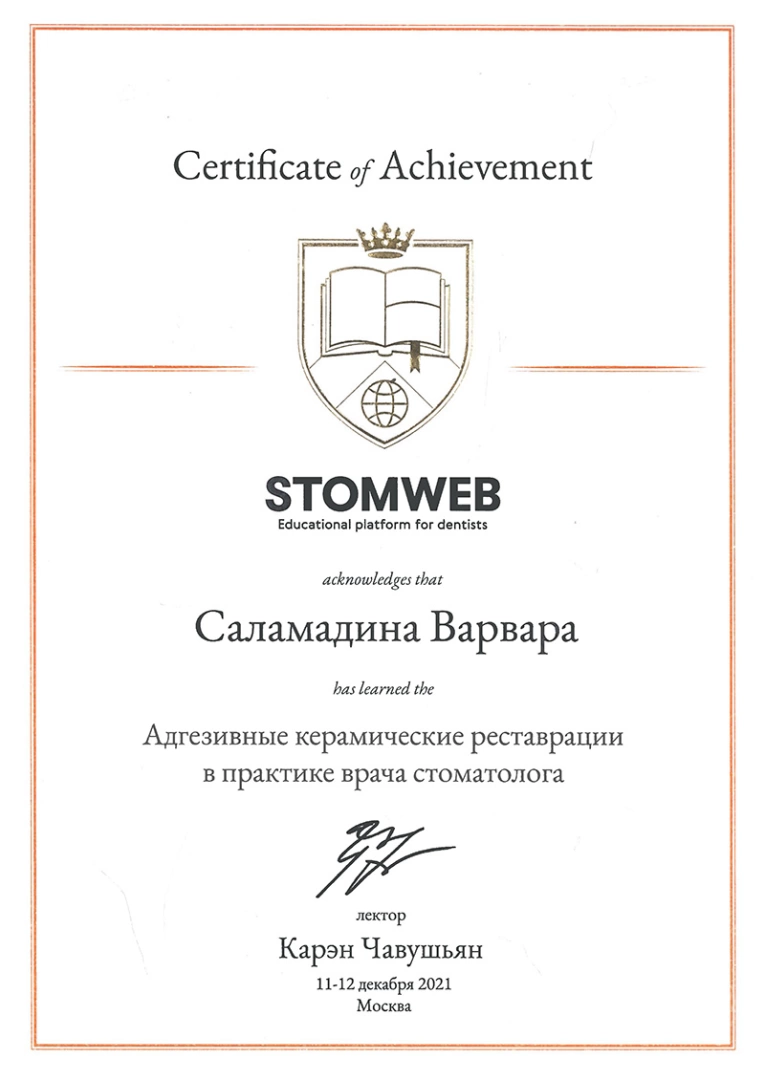 Certificate of Achievement

STOMWEB
Educational platform for dentists

acknowledges that

Саламадина Варвара

has learned the

Адгезивные керамические реставрации в практике врача стоматолога

лектор
Карэн Чавушьян
11-12 декабря 2021
Москва